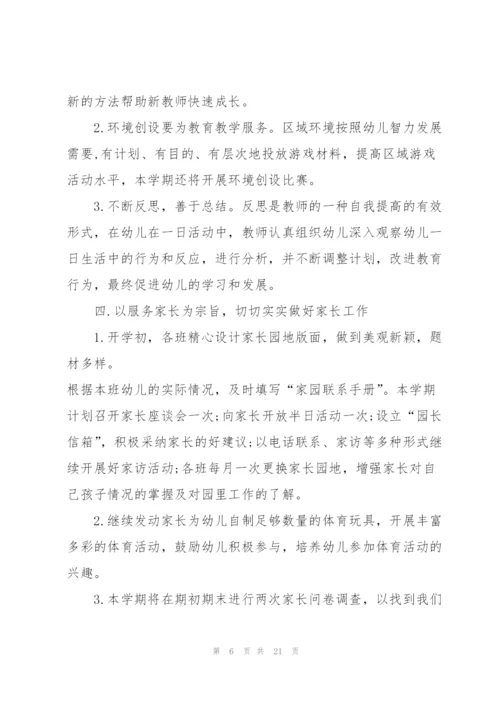 新的方法帮助新教师快速成长。

2.环境创设要为教育教学服务。区域环境按照幼儿智力发展需要,有计划、有目的、有层次地投放游戏材料，提高区域游戏活动水平，本学期还将开展环境创设比赛。

3.不断反思，善于总结。反思是教师的一种自我提高的有效形式，在幼儿在一日活动中，教师认真组织幼儿深入观察幼儿一日生活中的行为和反应，进行分析，并不断调整计划，改进教育行为，最终促进幼儿的学习和发展。

四.以服务家长为宗旨，切切实实做好家长工作

1.开学初，各班精心设计家长园地版面，做到美观新颖，题材多样。

根据本班幼儿的实际情况，及时填写“家园联系手册”。本学期计划召开家长座谈会一次;向家长开放半日活动一次;设立“园长信箱”，积极采纳家长的好建议;以电话联系、家访等多种形式继续开展好家访活动;各班每月一次更换家长园地，增强家长对自己孩子情况的掌握及对园里工作的了解。

2.继续发动家长为幼儿自制足够数量的体育玩具，开展丰富多彩的体育活动，鼓励幼儿积极参与，培养幼儿参加体育活动的兴趣。

3.本学期将在期初期末进行两次家长问卷调查，以找到我们

第 6 页 共 21 页